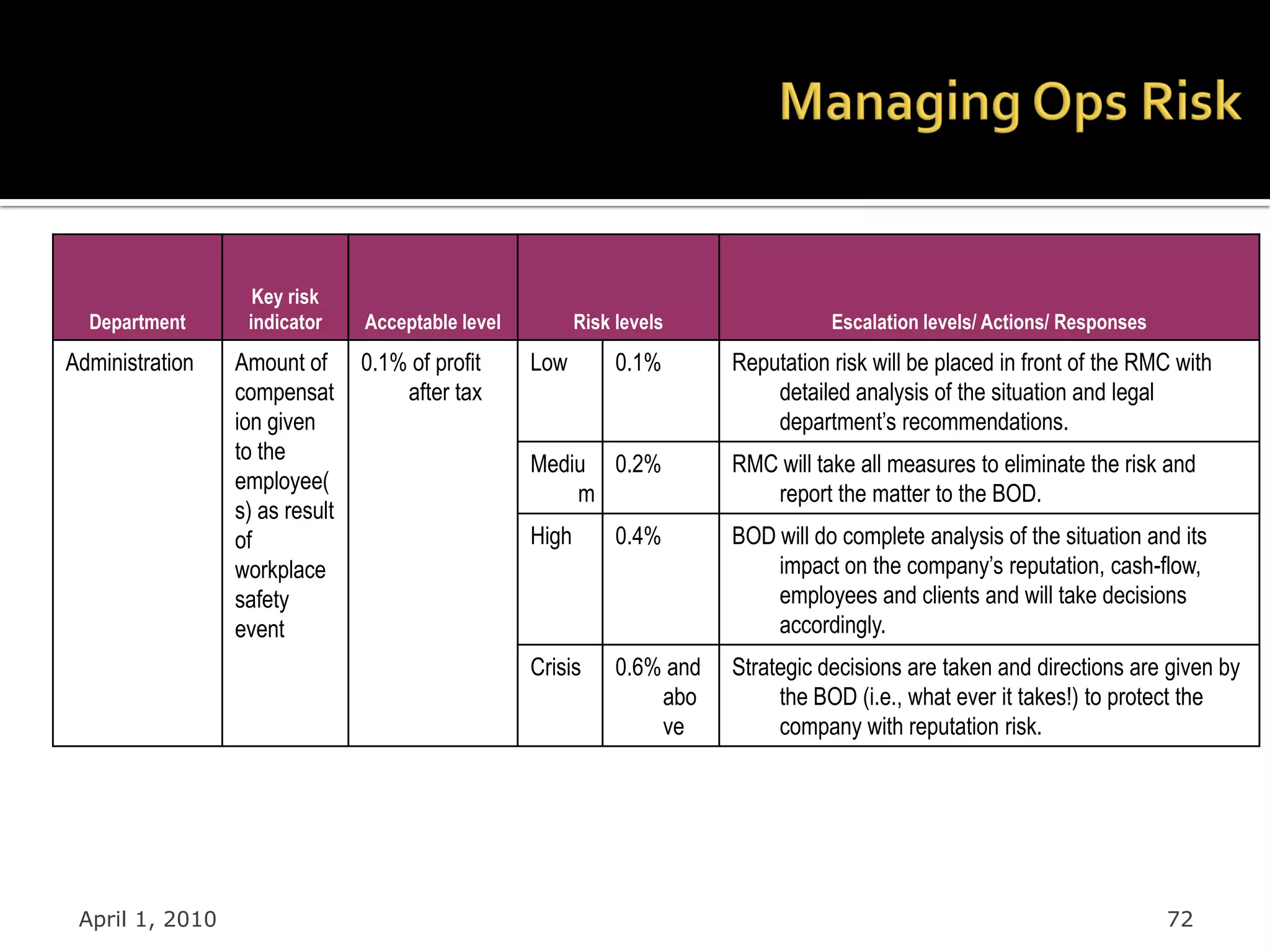 Managing Ops Risk

| Department | Key risk indicator | Acceptable level | Risk levels | | Escalation levels/ Actions/ Responses |
|---|---|---|---|---|---|
| Administration | Amount of compensation given to the employee(s) as result of workplace safety event | 0.1% of profit after tax | Low | 0.1% | Reputation risk will be placed in front of the RMC with detailed analysis of the situation and legal department's recommendations. |
| | | | Medium | 0.2% | RMC will take all measures to eliminate the risk and report the matter to the BOD. |
| | | | High | 0.4% | BOD will do complete analysis of the situation and its impact on the company's reputation, cash-flow, employees and clients and will take decisions accordingly. |
| | | | Crisis | 0.6% and above | Strategic decisions are taken and directions are given by the BOD (i.e., what ever it takes!) to protect the company with reputation risk. |

April 1, 2010

72